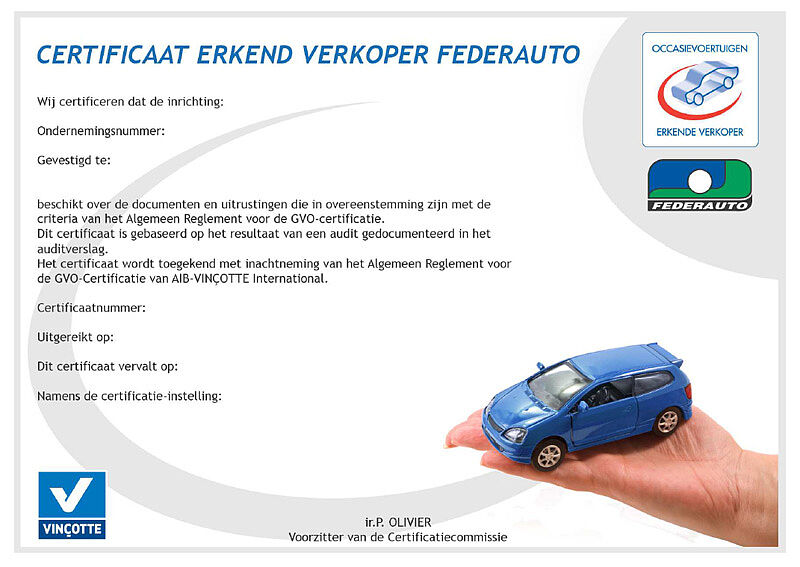 CERTIFICAAT ERKEND VERKOPER FEDERAUTO

OCCASIEVOERTUIGEN
ERKENDE VERKOPER

FEDERAUTO

Wij certificeren dat de inrichting:

Ondernemingsnummer:

Gevestigd te:

beschikt over de documenten en uitrustingen die in overeenstemming zijn met de criteria van het Algemeen Reglement voor de GVO-certificatie.
Dit certificaat is gebaseerd op het resultaat van een audit gedocumenteerd in het auditverslag.
Het certificaat wordt toegekend met inachtneming van het Algemeen Reglement voor de GVO-Certificatie van AIB-VINÇOTTE International.

Certificaatnummer:

Uitgereikt op:

Dit certificaat vervalt op:

Namens de certificatie-instelling:

VINÇOTTE

ir.P. OLIVIER
Voorzitter van de Certificatiecommissie